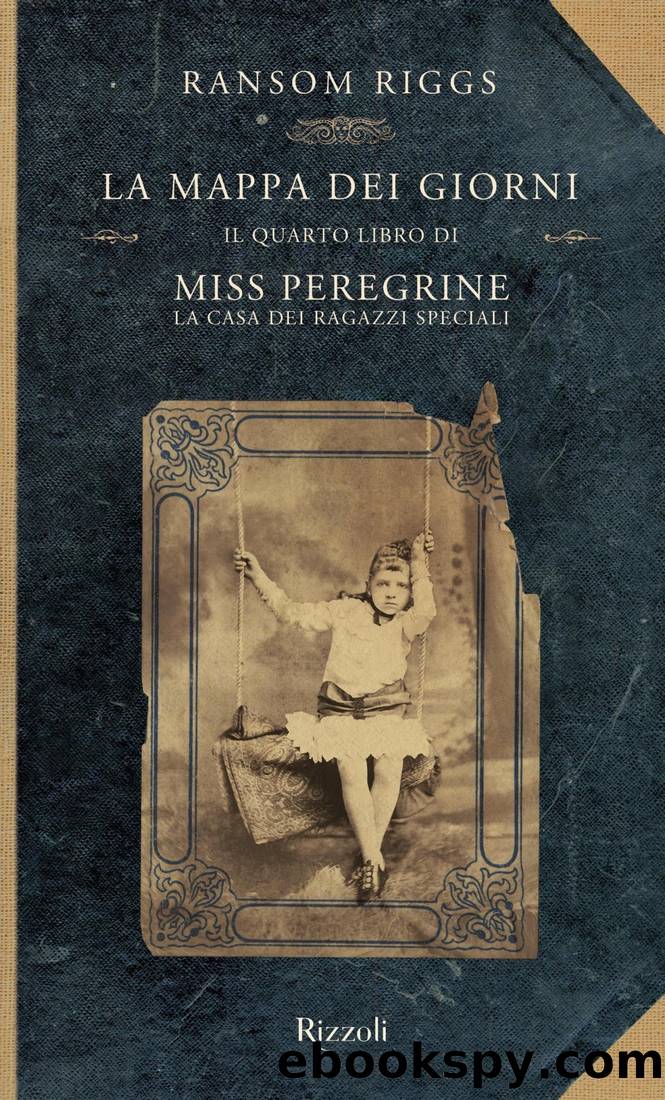 RANSOM RIGGS

LA MAPPA DEI GIORNI

IL QUARTO LIBRO DI

MISS PEREGRINE
LA CASA DEI RAGAZZI SPECIALI

Rizzoli

ebookspy.com